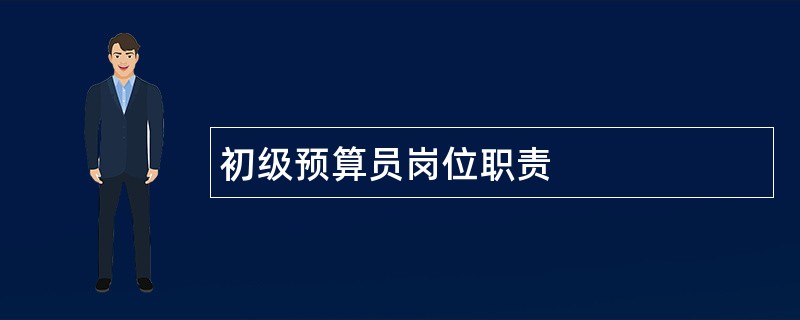 初级预算员岗位职责